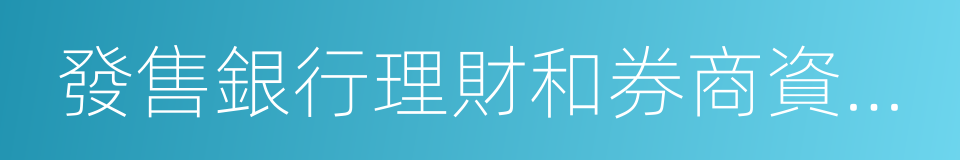 發售銀行理財和券商資...